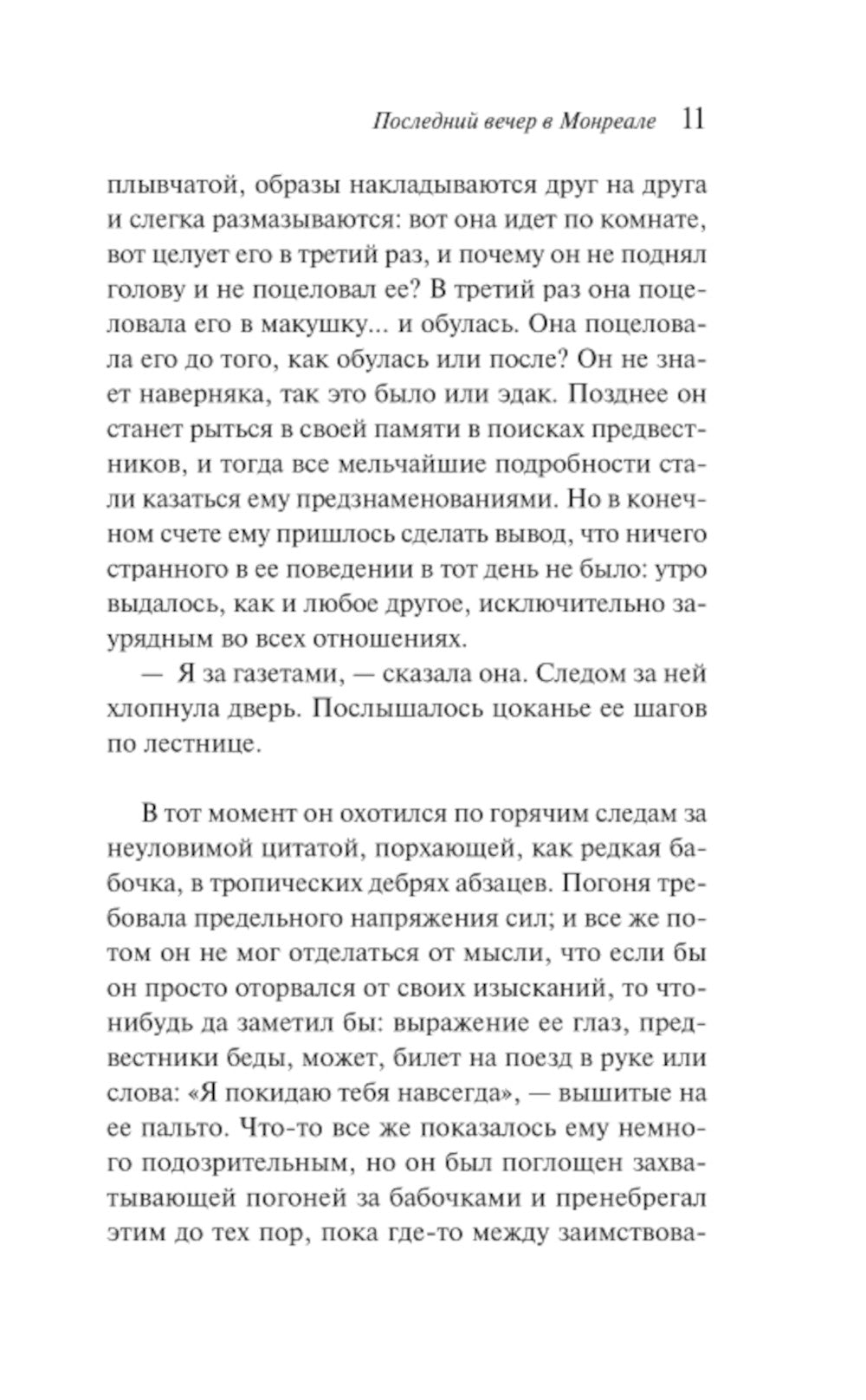 Последний вечер в Монреале 11

плывчатой, образы накладываются друг на друга и слегка размазываются: вот она идет по комнате, вот целует его в третий раз, и почему он не поднял голову и не поцеловал ее? В третий раз она поцеловала его в макушку... и обулась. Она поцеловала его до того, как обулась или после? Он не знает наверняка, так это было или эдак. Позднее он станет рыться в своей памяти в поисках предвестников, и тогда все мельчайшие подробности стали казаться ему предзнаменованиями. Но в конечном счете ему пришлось сделать вывод, что ничего странного в ее поведении в тот день не было: утро выдалось, как и любое другое, исключительно заурядным во всех отношениях.

— Я за газетами, — сказала она. Следом за ней хлопнула дверь. Послышалось цоканье ее шагов по лестнице.

В тот момент он охотился по горячим следам за неуловимой цитатой, порхающей, как редкая бабочка, в тропических дебрях абзацев. Погоня требовала предельного напряжения сил; и все же потом он не мог отделаться от мысли, что если бы он просто оторвался от своих изысканий, то что-нибудь да заметил бы: выражение ее глаз, предвестники беды, может, билет на поезд в руке или слова: «Я покидаю тебя навсегда», — вышитые на ее пальто. Что-то все же показалось ему немного подозрительным, но он был поглощен захватывающей погоней за бабочками и пренебрегал этим до тех пор, пока где-то между заимствова-